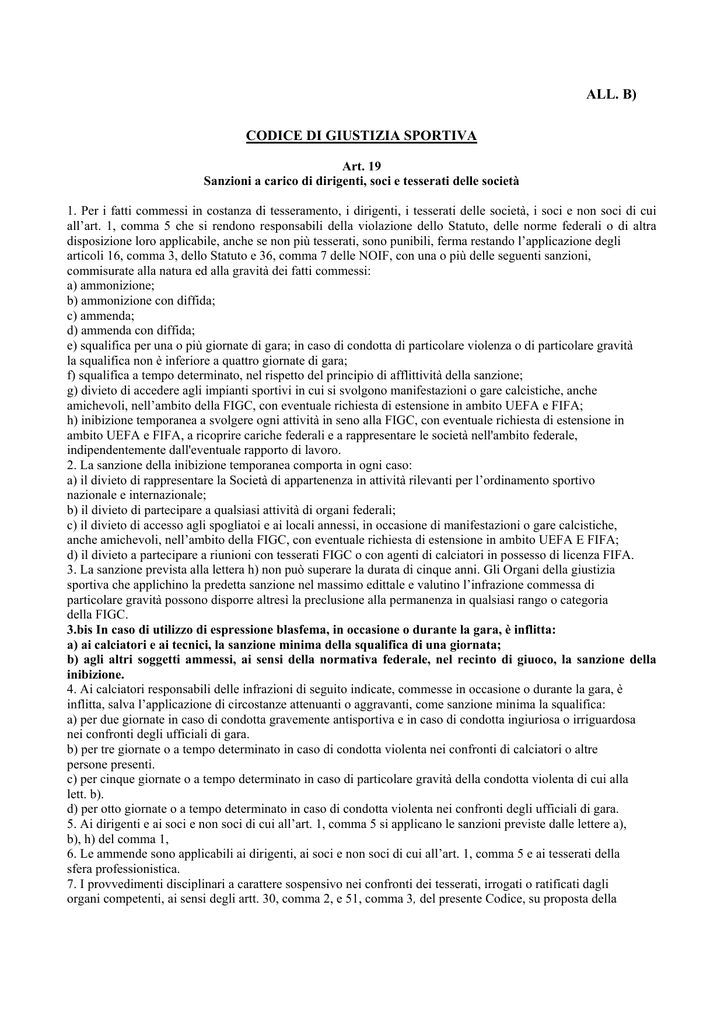 ALL. B)

CODICE DI GIUSTIZIA SPORTIVA

Art. 19
Sanzioni a carico di dirigenti, soci e tesserati delle società

1. Per i fatti commessi in costanza di tesseramento, i dirigenti, i tesserati delle società, i soci e non soci di cui all'art. 1, comma 5 che si rendono responsabili della violazione dello Statuto, delle norme federali o di altra disposizione loro applicabile, anche se non più tesserati, sono punibili, ferma restando l'applicazione degli articoli 16, comma 3, dello Statuto e 36, comma 7 delle NOIF, con una o più delle seguenti sanzioni, commisurate alla natura ed alla gravità dei fatti commessi:
a) ammonizione;
b) ammonizione con diffida;
c) ammenda;
d) ammenda con diffida;
e) squalifica per una o più giornate di gara; in caso di condotta di particolare violenza o di particolare gravità la squalifica non è inferiore a quattro giornate di gara;
f) squalifica a tempo determinato, nel rispetto del principio di afflittività della sanzione;
g) divieto di accedere agli impianti sportivi in cui si svolgono manifestazioni o gare calcistiche, anche amichevoli, nell'ambito della FIGC, con eventuale richiesta di estensione in ambito UEFA e FIFA;
h) inibizione temporanea a svolgere ogni attività in seno alla FIGC, con eventuale richiesta di estensione in ambito UEFA e FIFA, a ricoprire cariche federali e a rappresentare le società nell'ambito federale, indipendentemente dall'eventuale rapporto di lavoro.
2. La sanzione della inibizione temporanea comporta in ogni caso:
a) il divieto di rappresentare la Società di appartenenza in attività rilevanti per l'ordinamento sportivo nazionale e internazionale;
b) il divieto di partecipare a qualsiasi attività di organi federali;
c) il divieto di accesso agli spogliatoi e ai locali annessi, in occasione di manifestazioni o gare calcistiche, anche amichevoli, nell'ambito della FIGC, con eventuale richiesta di estensione in ambito UEFA E FIFA;
d) il divieto a partecipare a riunioni con tesserati FIGC o con agenti di calciatori in possesso di licenza FIFA.
3. La sanzione prevista alla lettera h) non può superare la durata di cinque anni. Gli Organi della giustizia sportiva che applichino la predetta sanzione nel massimo edittale e valutino l'infrazione commessa di particolare gravità possono disporre altresì la preclusione alla permanenza in qualsiasi rango o categoria della FIGC.
3.bis In caso di utilizzo di espressione blasfema, in occasione o durante la gara, è inflitta:
a) ai calciatori e ai tecnici, la sanzione minima della squalifica di una giornata;
b) agli altri soggetti ammessi, ai sensi della normativa federale, nel recinto di giuoco, la sanzione della inibizione.
4. Ai calciatori responsabili delle infrazioni di seguito indicate, commesse in occasione o durante la gara, è inflitta, salva l'applicazione di circostanze attenuanti o aggravanti, come sanzione minima la squalifica:
a) per due giornate in caso di condotta gravemente antisportiva e in caso di condotta ingiuriosa o irriguardosa nei confronti degli ufficiali di gara.
b) per tre giornate o a tempo determinato in caso di condotta violenta nei confronti di calciatori o altre persone presenti.
c) per cinque giornate o a tempo determinato in caso di particolare gravità della condotta violenta di cui alla lett. b).
d) per otto giornate o a tempo determinato in caso di condotta violenta nei confronti degli ufficiali di gara.
5. Ai dirigenti e ai soci e non soci di cui all'art. 1, comma 5 si applicano le sanzioni previste dalle lettere a), b), h) del comma 1,
6. Le ammende sono applicabili ai dirigenti, ai soci e non soci di cui all'art. 1, comma 5 e ai tesserati della sfera professionistica.
7. I provvedimenti disciplinari a carattere sospensivo nei confronti dei tesserati, irrogati o ratificati dagli organi competenti, ai sensi degli artt. 30, comma 2, e 51, comma 3, del presente Codice, su proposta della